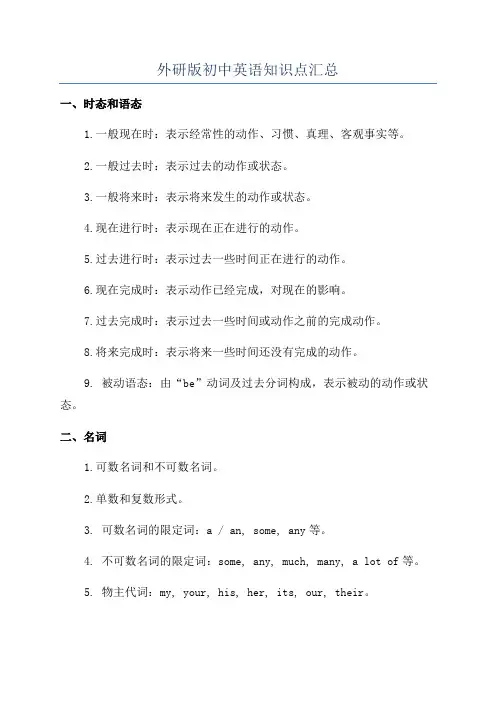 外研版初中英语知识点汇总

一、时态和语态

1.一般现在时：表示经常性的动作、习惯、真理、客观事实等。

2.一般过去时：表示过去的动作或状态。

3.一般将来时：表示将来发生的动作或状态。

4.现在进行时：表示现在正在进行的动作。

5.过去进行时：表示过去一些时间正在进行的动作。

6.现在完成时：表示动作已经完成，对现在的影响。

7.过去完成时：表示过去一些时间或动作之前的完成动作。

8.将来完成时：表示将来一些时间还没有完成的动作。

9. 被动语态：由“be”动词及过去分词构成，表示被动的动作或状态。

二、名词

1.可数名词和不可数名词。

2.单数和复数形式。

3. 可数名词的限定词：a / an, some, any 等。

4. 不可数名词的限定词：some, any, much, many, a lot of 等。

5. 物主代词：my, your, his, her, its, our, their。